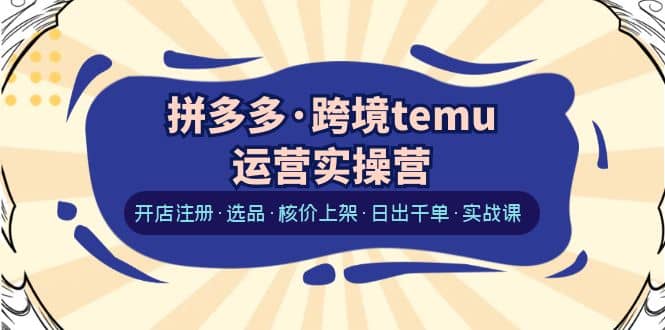 拼多多·跨境temu
运营实操营

开店注册·选品·核价上架·日出千单·实战课